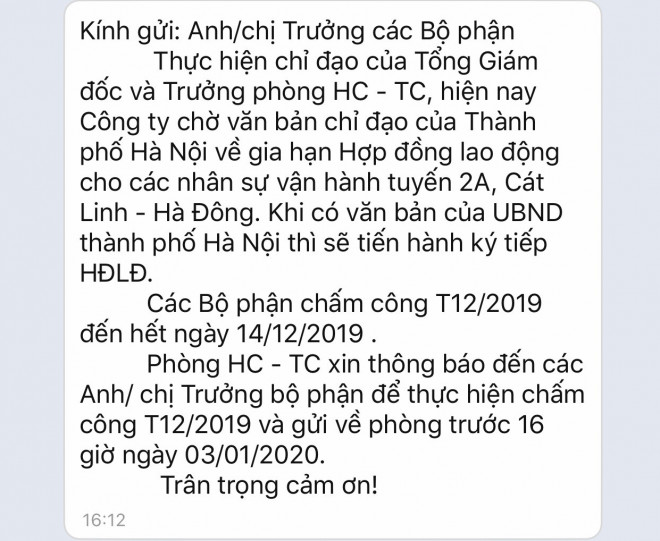 Kính gửi: Anh/chị Trưởng các Bộ phận

Thực hiện chỉ đạo của Tổng Giám đốc và Trưởng phòng HC - TC, hiện nay Công ty chờ văn bản chỉ đạo của Thành phố Hà Nội về gia hạn Hợp đồng lao động cho các nhân sự vận hành tuyến 2A, Cát Linh - Hà Đông. Khi có văn bản của UBND thành phố Hà Nội thì sẽ tiến hành ký tiếp HĐLĐ.

Các Bộ phận chấm công T12/2019 đến hết ngày 14/12/2019 .

Phòng HC - TC xin thông báo đến các Anh/ chị Trưởng bộ phận để thực hiện chấm công T12/2019 và gửi về phòng trước 16 giờ ngày 03/01/2020.

Trân trọng cảm ơn!

16:12